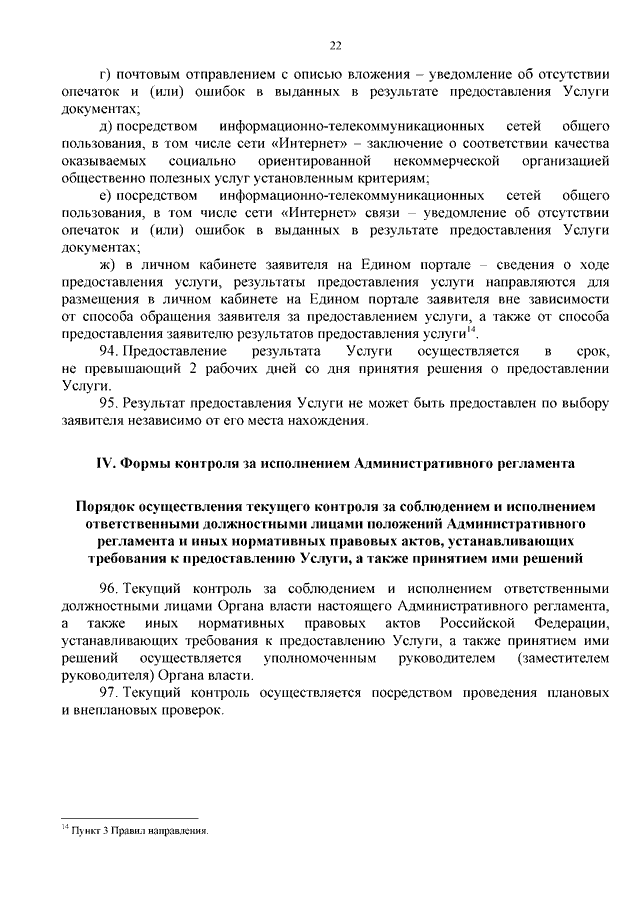 22

г) почтовым отправлением с описью вложения – уведомление об отсутствии опечаток и (или) ошибок в выданных в результате предоставления Услуги документах;

д) посредством информационно-телекоммуникационных сетей общего пользования, в том числе сети «Интернет» – заключение о соответствии качества оказываемых социально ориентированной некоммерческой организацией общественно полезных услуг установленным критериям;

е) посредством информационно-телекоммуникационных сетей общего пользования, в том числе сети «Интернет» связи – уведомление об отсутствии опечаток и (или) ошибок в выданных в результате предоставления Услуги документах;

ж) в личном кабинете заявителя на Едином портале – сведения о ходе предоставления услуги, результаты предоставления услуги направляются для размещения в личном кабинете на Едином портале заявителя вне зависимости от способа обращения заявителя за предоставлением услуги, а также от способа предоставления заявителю результатов предоставления услуги$^{14}$.

94. Предоставление результата Услуги осуществляется в срок, не превышающий 2 рабочих дней со дня принятия решения о предоставлении Услуги.

95. Результат предоставления Услуги не может быть предоставлен по выбору заявителя независимо от его места нахождения.

IV. Формы контроля за исполнением Административного регламента

Порядок осуществления текущего контроля за соблюдением и исполнением ответственными должностными лицами положений Административного регламента и иных нормативных правовых актов, устанавливающих требования к предоставлению Услуги, а также принятием ими решений

96. Текущий контроль за соблюдением и исполнением ответственными должностными лицами Органа власти настоящего Административного регламента, а также иных нормативных правовых актов Российской Федерации, устанавливающих требования к предоставлению Услуги, а также принятием ими решений осуществляется уполномоченным руководителем (заместителем руководителя) Органа власти.

97. Текущий контроль осуществляется посредством проведения плановых и внеплановых проверок.

$^{14}$ Пункт 3 Правил направления.